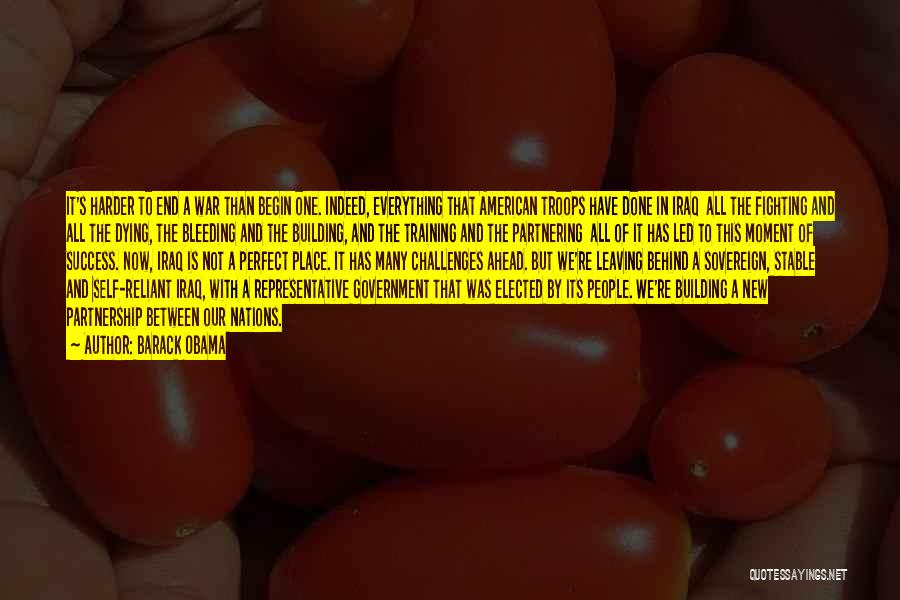 IT'S HARDER TO END A WAR THAN BEGIN ONE. INDEED, EVERYTHING THAT AMERICAN TROOPS HAVE DONE IN IRAQ ALL THE FIGHTING AND ALL THE DYING, THE BLEEDING AND THE BUILDING, AND THE TRAINING AND THE PARTNERING ALL OF IT HAS LED TO THIS MOMENT OF SUCCESS. NOW, IRAQ IS NOT A PERFECT PLACE. IT HAS MANY CHALLENGES AHEAD. BUT WE'RE LEAVING BEHIND A SOVEREIGN, STABLE AND SELF-RELIANT IRAQ, WITH A REPRESENTATIVE GOVERNMENT THAT WAS ELECTED BY ITS PEOPLE. WE'RE BUILDING A NEW PARTNERSHIP BETWEEN OUR NATIONS.
— AUTHOR: BARACK OBAMA

QUOTESSAYINGS.NET